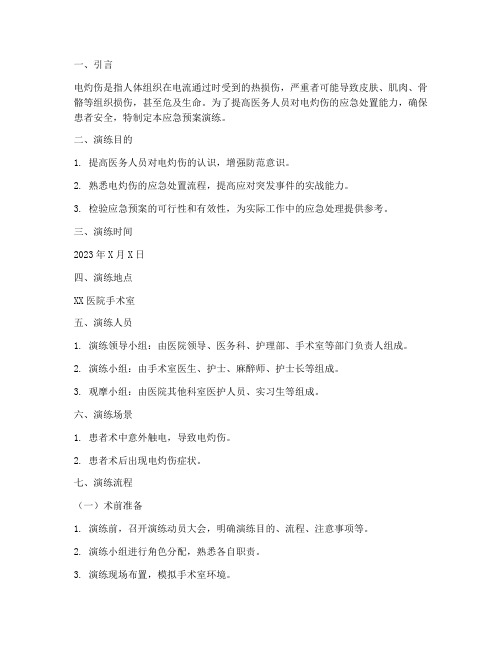 一、引言

电灼伤是指人体组织在电流通过时受到的热损伤，严重者可能导致皮肤、肌肉、骨骼等组织损伤，甚至危及生命。为了提高医务人员对电灼伤的应急处置能力，确保患者安全，特制定本应急预案演练。

二、演练目的

1. 提高医务人员对电灼伤的认识，增强防范意识。

2. 熟悉电灼伤的应急处置流程，提高应对突发事件的实战能力。

3. 检验应急预案的可行性和有效性，为实际工作中的应急处理提供参考。

三、演练时间

2023年X月X日

四、演练地点

XX医院手术室

五、演练人员

1. 演练领导小组：由医院领导、医务科、护理部、手术室等部门负责人组成。

2. 演练小组：由手术室医生、护士、麻醉师、护士长等组成。

3. 观摩小组：由医院其他科室医护人员、实习生等组成。

六、演练场景

1. 患者术中意外触电，导致电灼伤。

2. 患者术后出现电灼伤症状。

七、演练流程

（一）术前准备

1. 演练前，召开演练动员大会，明确演练目的、流程、注意事项等。

2. 演练小组进行角色分配，熟悉各自职责。

3. 演练现场布置，模拟手术室环境。